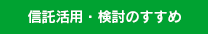 信託活用・検討のすすめ